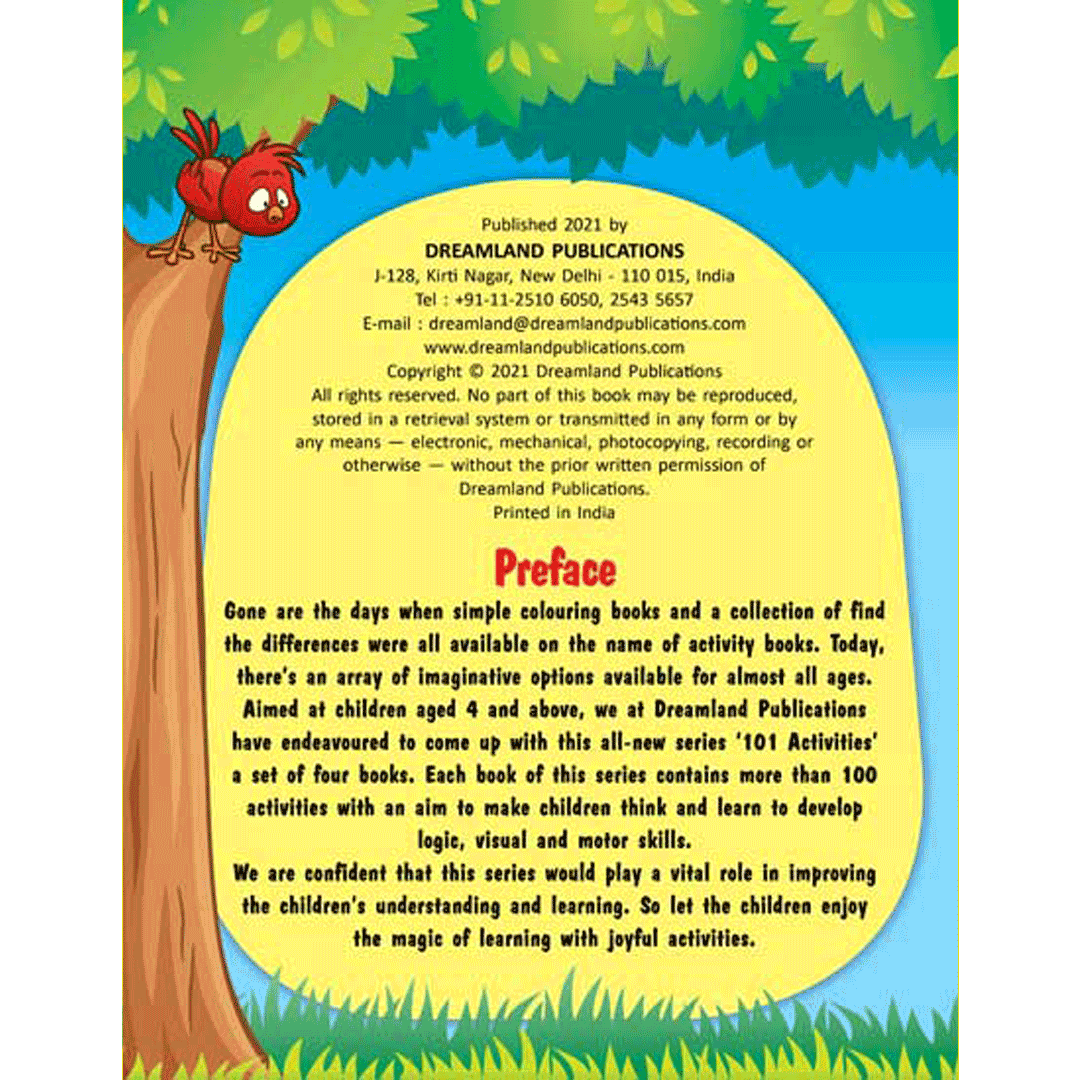 Published 2021 by
DREAMLAND PUBLICATIONS
J-128, Kirti Nagar, New Delhi - 110 015, India
Tel : +91-11-2510 6050, 2543 5657
E-mail : dreamland@dreamlandpublications.com
www.dreamlandpublications.com
Copyright © 2021 Dreamland Publications
All rights reserved. No part of this book may be reproduced, stored in a retrieval system or transmitted in any form or by any means — electronic, mechanical, photocopying, recording or otherwise — without the prior written permission of Dreamland Publications.
Printed in India

Preface

Gone are the days when simple colouring books and a collection of find the differences were all available on the name of activity books. Today, there's an array of imaginative options available for almost all ages. Aimed at children aged 4 and above, we at Dreamland Publications have endeavoured to come up with this all-new series '101 Activities' a set of four books. Each book of this series contains more than 100 activities with an aim to make children think and learn to develop logic, visual and motor skills.
We are confident that this series would play a vital role in improving the children's understanding and learning. So let the children enjoy the magic of learning with joyful activities.